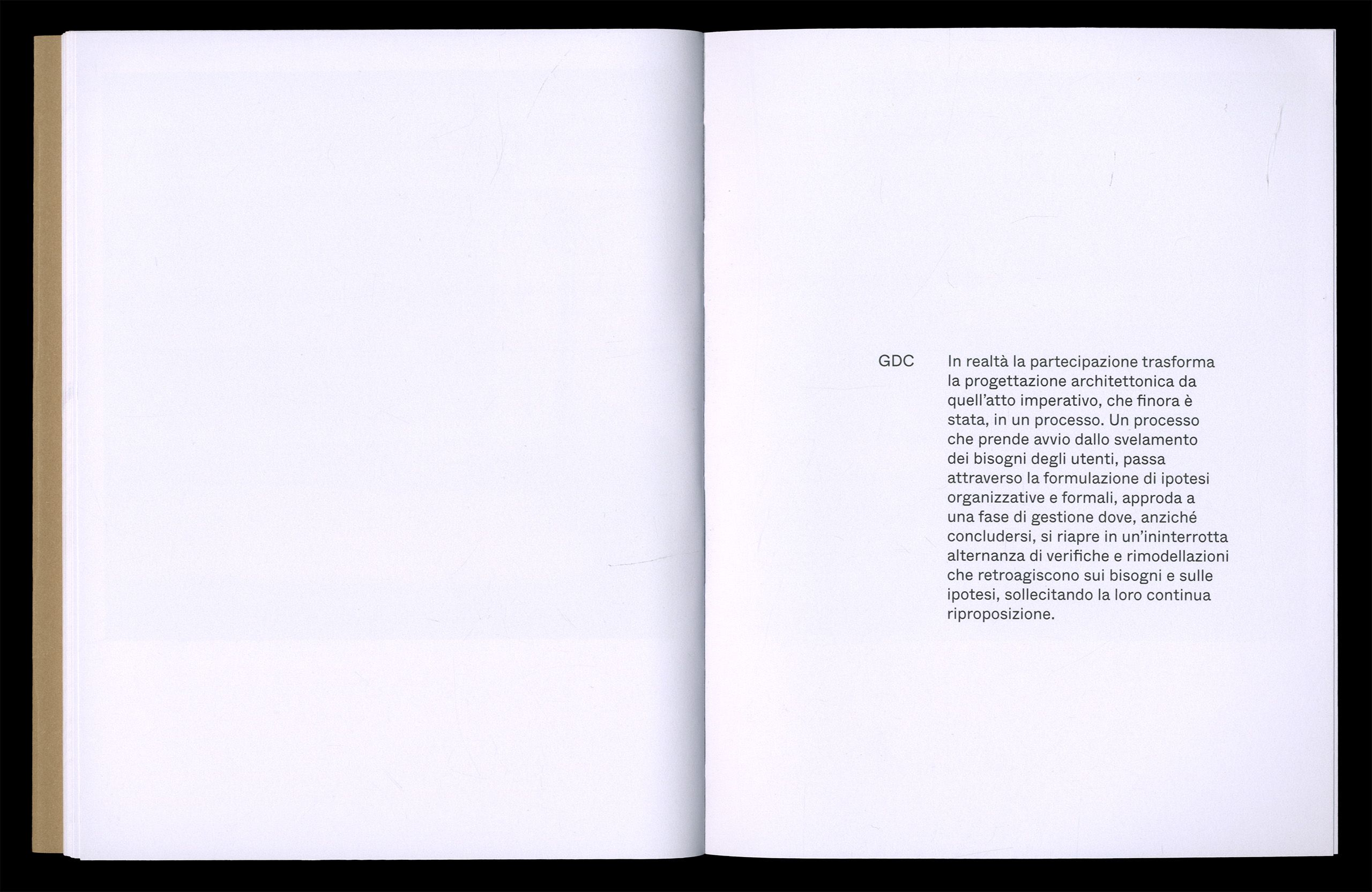 GDC

In realtà la partecipazione trasforma la progettazione architettonica da quell'atto imperativo, che finora è stata, in un processo. Un processo che prende avvio dallo svelamento dei bisogni degli utenti, passa attraverso la formulazione di ipotesi organizzative e formali, approda a una fase di gestione dove, anziché concludersi, si riapre in un'ininterrotta alternanza di verifiche e rimodellazioni che retroagiscono sui bisogni e sulle ipotesi, sollecitando la loro continua riproposizione.